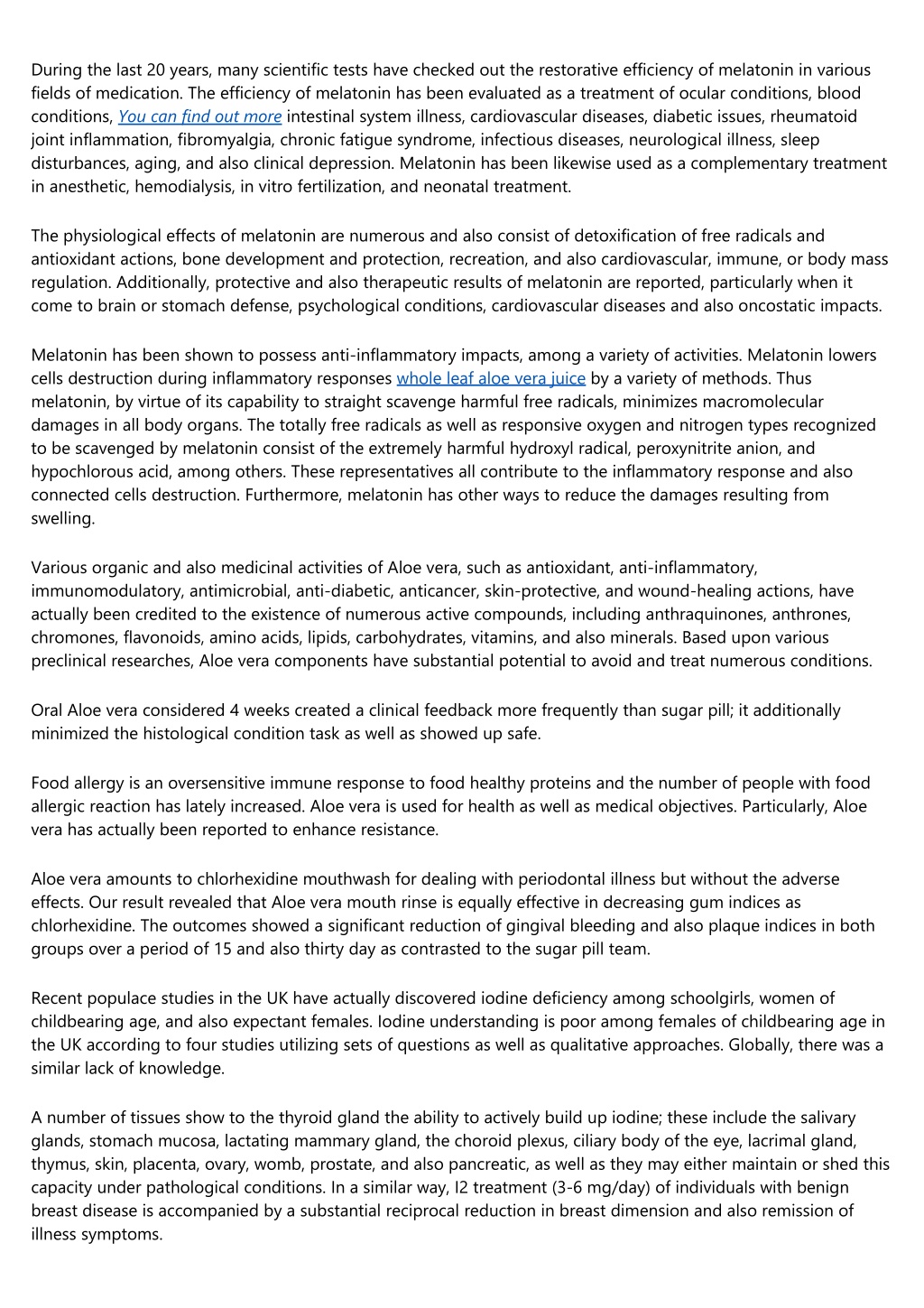 During the last 20 years, many scientific tests have checked out the restorative efficiency of melatonin in various fields of medication. The efficiency of melatonin has been evaluated as a treatment of ocular conditions, blood conditions, You can find out more intestinal system illness, cardiovascular diseases, diabetic issues, rheumatoid joint inflammation, fibromyalgia, chronic fatigue syndrome, infectious diseases, neurological illness, sleep disturbances, aging, and also clinical depression. Melatonin has been likewise used as a complementary treatment in anesthetic, hemodialysis, in vitro fertilization, and neonatal treatment.

The physiological effects of melatonin are numerous and also consist of detoxification of free radicals and antioxidant actions, bone development and protection, recreation, and also cardiovascular, immune, or body mass regulation. Additionally, protective and also therapeutic results of melatonin are reported, particularly when it come to brain or stomach defense, psychological conditions, cardiovascular diseases and also oncostatic impacts.

Melatonin has been shown to possess anti-inflammatory impacts, among a variety of activities. Melatonin lowers cells destruction during inflammatory responses whole leaf aloe vera juice by a variety of methods. Thus melatonin, by virtue of its capability to straight scavenge harmful free radicals, minimizes macromolecular damages in all body organs. The totally free radicals as well as responsive oxygen and nitrogen types recognized to be scavenged by melatonin consist of the extremely harmful hydroxyl radical, peroxynitrite anion, and hypochlorous acid, among others. These representatives all contribute to the inflammatory response and also connected cells destruction. Furthermore, melatonin has other ways to reduce the damages resulting from swelling.

Various organic and also medicinal activities of Aloe vera, such as antioxidant, anti-inflammatory, immunomodulatory, antimicrobial, anti-diabetic, anticancer, skin-protective, and wound-healing actions, have actually been credited to the existence of numerous active compounds, including anthraquinones, anthrones, chromones, flavonoids, amino acids, lipids, carbohydrates, vitamins, and also minerals. Based upon various preclinical researches, Aloe vera components have substantial potential to avoid and treat numerous conditions.

Oral Aloe vera considered 4 weeks created a clinical feedback more frequently than sugar pill; it additionally minimized the histological condition task as well as showed up safe.

Food allergy is an oversensitive immune response to food healthy proteins and the number of people with food allergic reaction has lately increased. Aloe vera is used for health as well as medical objectives. Particularly, Aloe vera has actually been reported to enhance resistance.

Aloe vera amounts to chlorhexidine mouthwash for dealing with periodontal illness but without the adverse effects. Our result revealed that Aloe vera mouth rinse is equally effective in decreasing gum indices as chlorhexidine. The outcomes showed a significant reduction of gingival bleeding and also plaque indices in both groups over a period of 15 and also thirty day as contrasted to the sugar pill team.

Recent populace studies in the UK have actually discovered iodine deficiency among schoolgirls, women of childbearing age, and also expectant females. Iodine understanding is poor among females of childbearing age in the UK according to four studies utilizing sets of questions as well as qualitative approaches. Globally, there was a similar lack of knowledge.

A number of tissues show to the thyroid gland the ability to actively build up iodine; these include the salivary glands, stomach mucosa, lactating mammary gland, the choroid plexus, ciliary body of the eye, lacrimal gland, thymus, skin, placenta, ovary, womb, prostate, and also pancreatic, as well as they may either maintain or shed this capacity under pathological conditions. In a similar way, I2 treatment (3-6 mg/day) of individuals with benign breast disease is accompanied by a substantial reciprocal reduction in breast dimension and also remission of illness symptoms.